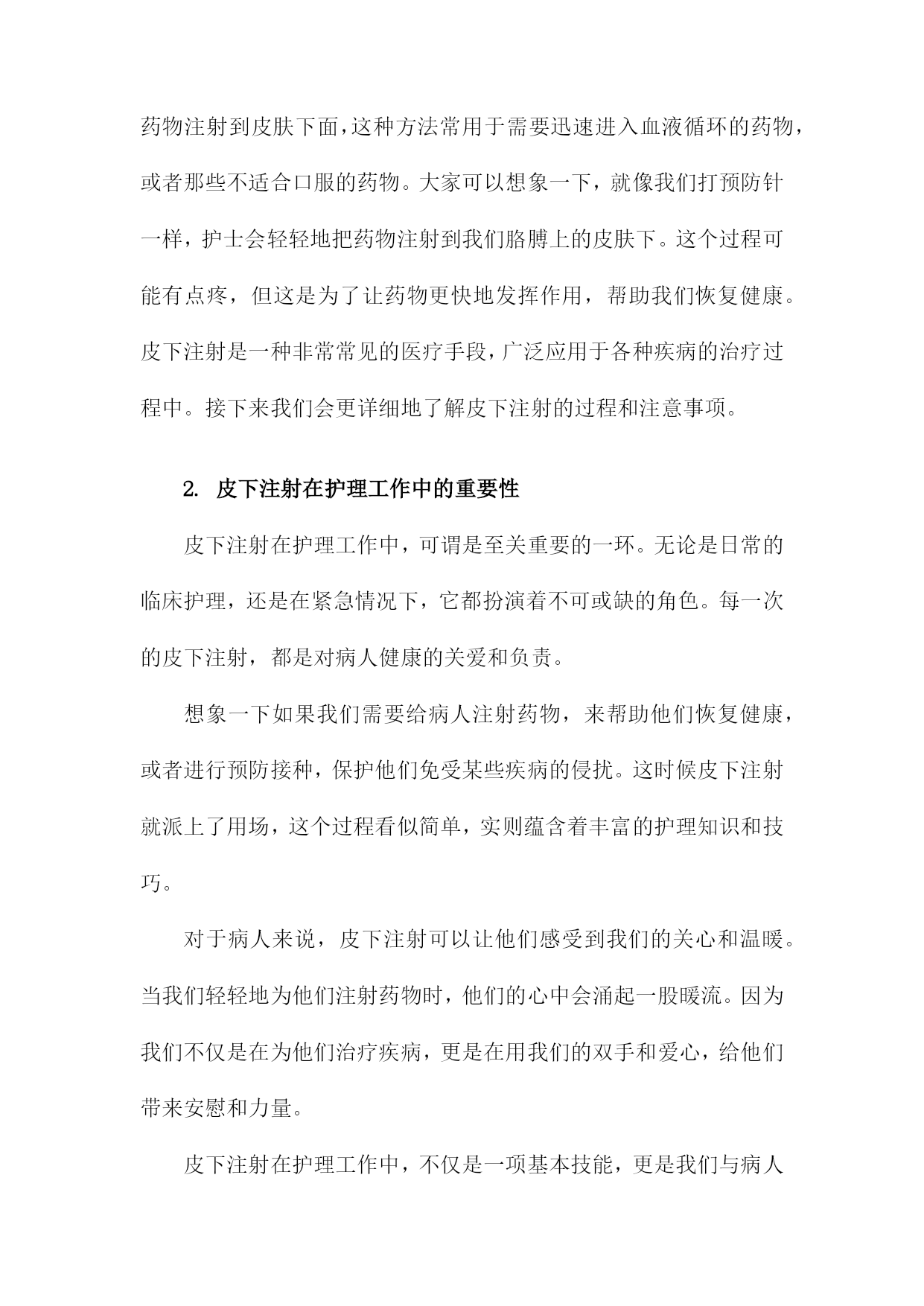 药物注射到皮肤下面，这种方法常用于需要迅速进入血液循环的药物，或者那些不适合口服的药物。大家可以想象一下，就像我们打预防针一样，护士会轻轻地把药物注射到我们胳膊上的皮肤下。这个过程可能有点疼，但这是为了让药物更快地发挥作用，帮助我们恢复健康。皮下注射是一种非常常见的医疗手段，广泛应用于各种疾病的治疗过程中。接下来我们会更详细地了解皮下注射的过程和注意事项。

2. 皮下注射在护理工作中的重要性

皮下注射在护理工作中，可谓是至关重要的一环。无论是日常的临床护理，还是在紧急情况下，它都扮演着不可或缺的角色。每一次的皮下注射，都是对病人健康的关爱和负责。

想象一下如果我们需要给病人注射药物，来帮助他们恢复健康，或者进行预防接种，保护他们免受某些疾病的侵扰。这时候皮下注射就派上了用场，这个过程看似简单，实则蕴含着丰富的护理知识和技巧。

对于病人来说，皮下注射可以让他们感受到我们的关心和温暖。当我们轻轻地为他们注射药物时，他们的心中会涌起一股暖流。因为我们不仅是在为他们治疗疾病，更是在用我们的双手和爱心，给他们带来安慰和力量。

皮下注射在护理工作中，不仅是一项基本技能，更是我们与病人